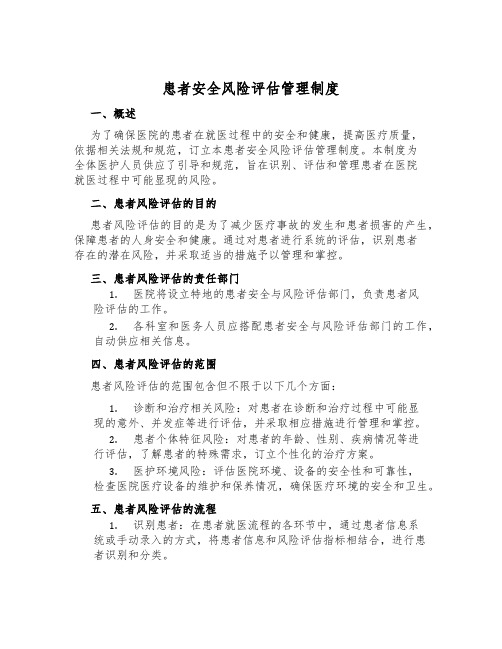 患者安全风险评估管理制度

一、概述

为了确保医院的患者在就医过程中的安全和健康，提高医疗质量，依据相关法规和规范，订立本患者安全风险评估管理制度。本制度为全体医护人员供应了引导和规范，旨在识别、评估和管理患者在医院就医过程中可能显现的风险。

二、患者风险评估的目的

患者风险评估的目的是为了减少医疗事故的发生和患者损害的产生，保障患者的人身安全和健康。通过对患者进行系统的评估，识别患者存在的潜在风险，并采取适当的措施予以管理和掌控。

三、患者风险评估的责任部门

1. 医院将设立特地的患者安全与风险评估部门，负责患者风险评估的工作。

2. 各科室和医务人员应搭配患者安全与风险评估部门的工作，自动供应相关信息。

四、患者风险评估的范围

患者风险评估的范围包含但不限于以下几个方面：

1. 诊断和治疗相关风险：对患者在诊断和治疗过程中可能显现的意外、并发症等进行评估，并采取相应措施进行管理和掌控。

2. 患者个体特征风险：对患者的年龄、性别、疾病情况等进行评估，了解患者的特殊需求，订立个性化的治疗方案。

3. 医护环境风险：评估医院环境、设备的安全性和可靠性，检查医院医疗设备的维护和保养情况，确保医疗环境的安全和卫生。

五、患者风险评估的流程

1. 识别患者：在患者就医流程的各环节中，通过患者信息系统或手动录入的方式，将患者信息和风险评估指标相结合，进行患者识别和分类。